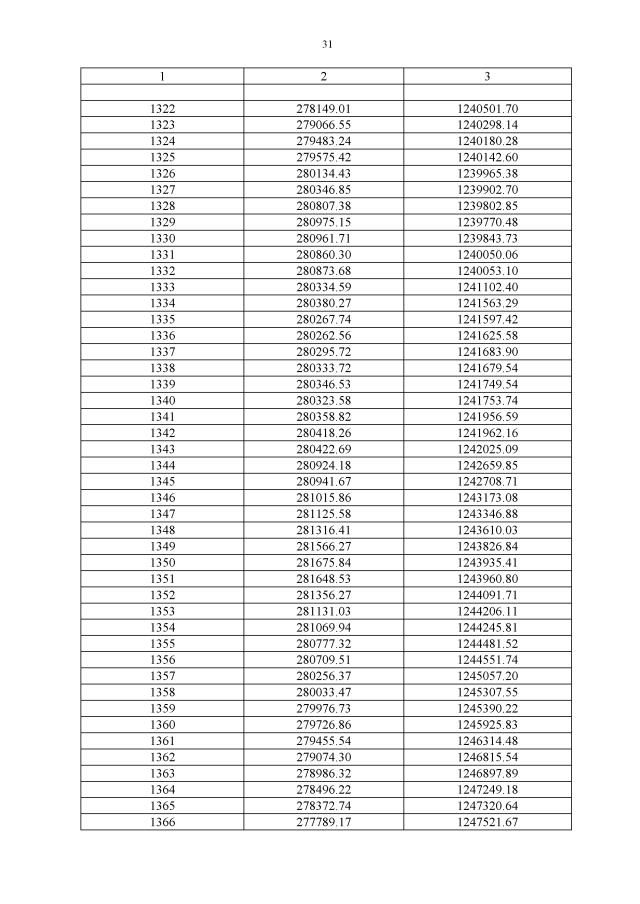 31

| 1 | 2 | 3 |
|---|---|---|
| | | |
| 1322 | 278149.01 | 1240501.70 |
| 1323 | 279066.55 | 1240298.14 |
| 1324 | 279483.24 | 1240180.28 |
| 1325 | 279575.42 | 1240142.60 |
| 1326 | 280134.43 | 1239965.38 |
| 1327 | 280346.85 | 1239902.70 |
| 1328 | 280807.38 | 1239802.85 |
| 1329 | 280975.15 | 1239770.48 |
| 1330 | 280961.71 | 1239843.73 |
| 1331 | 280860.30 | 1240050.06 |
| 1332 | 280873.68 | 1240053.10 |
| 1333 | 280334.59 | 1241102.40 |
| 1334 | 280380.27 | 1241563.29 |
| 1335 | 280267.74 | 1241597.42 |
| 1336 | 280262.56 | 1241625.58 |
| 1337 | 280295.72 | 1241683.90 |
| 1338 | 280333.72 | 1241679.54 |
| 1339 | 280346.53 | 1241749.54 |
| 1340 | 280323.58 | 1241753.74 |
| 1341 | 280358.82 | 1241956.59 |
| 1342 | 280418.26 | 1241962.16 |
| 1343 | 280422.69 | 1242025.09 |
| 1344 | 280924.18 | 1242659.85 |
| 1345 | 280941.67 | 1242708.71 |
| 1346 | 281015.86 | 1243173.08 |
| 1347 | 281125.58 | 1243346.88 |
| 1348 | 281316.41 | 1243610.03 |
| 1349 | 281566.27 | 1243826.84 |
| 1350 | 281675.84 | 1243935.41 |
| 1351 | 281648.53 | 1243960.80 |
| 1352 | 281356.27 | 1244091.71 |
| 1353 | 281131.03 | 1244206.11 |
| 1354 | 281069.94 | 1244245.81 |
| 1355 | 280777.32 | 1244481.52 |
| 1356 | 280709.51 | 1244551.74 |
| 1357 | 280256.37 | 1245057.20 |
| 1358 | 280033.47 | 1245307.55 |
| 1359 | 279976.73 | 1245390.22 |
| 1360 | 279726.86 | 1245925.83 |
| 1361 | 279455.54 | 1246314.48 |
| 1362 | 279074.30 | 1246815.54 |
| 1363 | 278986.32 | 1246897.89 |
| 1364 | 278496.22 | 1247249.18 |
| 1365 | 278372.74 | 1247320.64 |
| 1366 | 277789.17 | 1247521.67 |